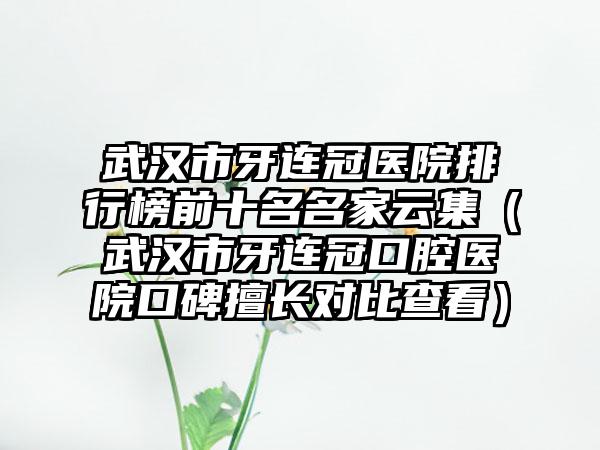 武汉市牙连冠医院排行榜前十名名家云集（武汉市牙连冠口腔医院口碑擅长对比查看）